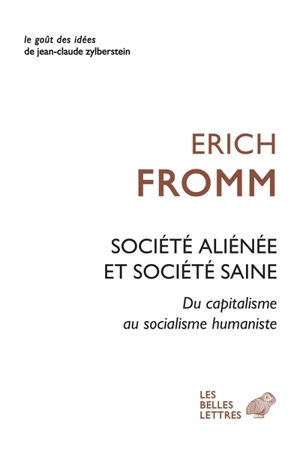 le goût des idées
de jean-claude zylberstein

ERICH
FROMM

SOCIÉTÉ ALIÉNÉE
ET SOCIÉTÉ SAINE

Du capitalisme
au socialisme humaniste

LES
BELLES
LETTRES